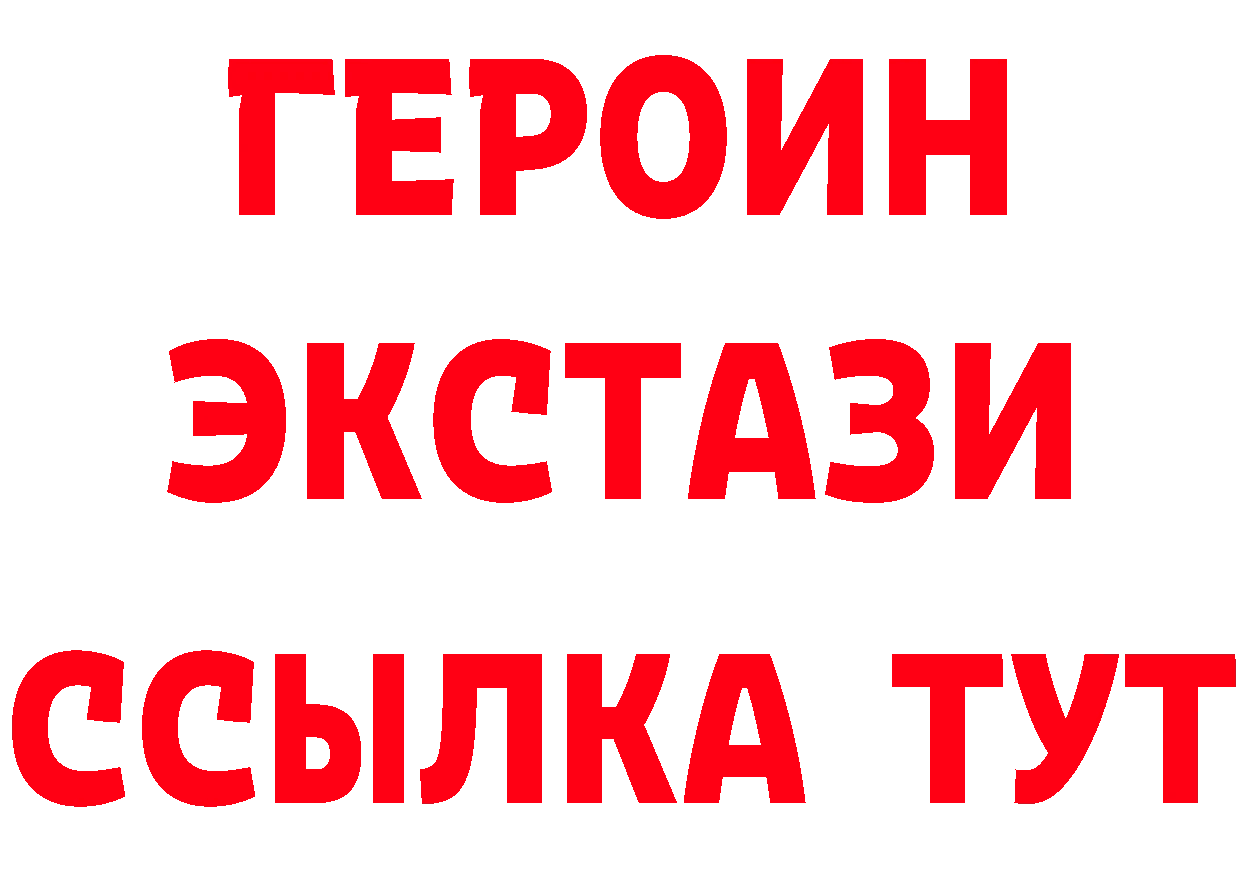 ГЕРОИН
ЭКСТАЗИ
ССЫЛКА ТУТ